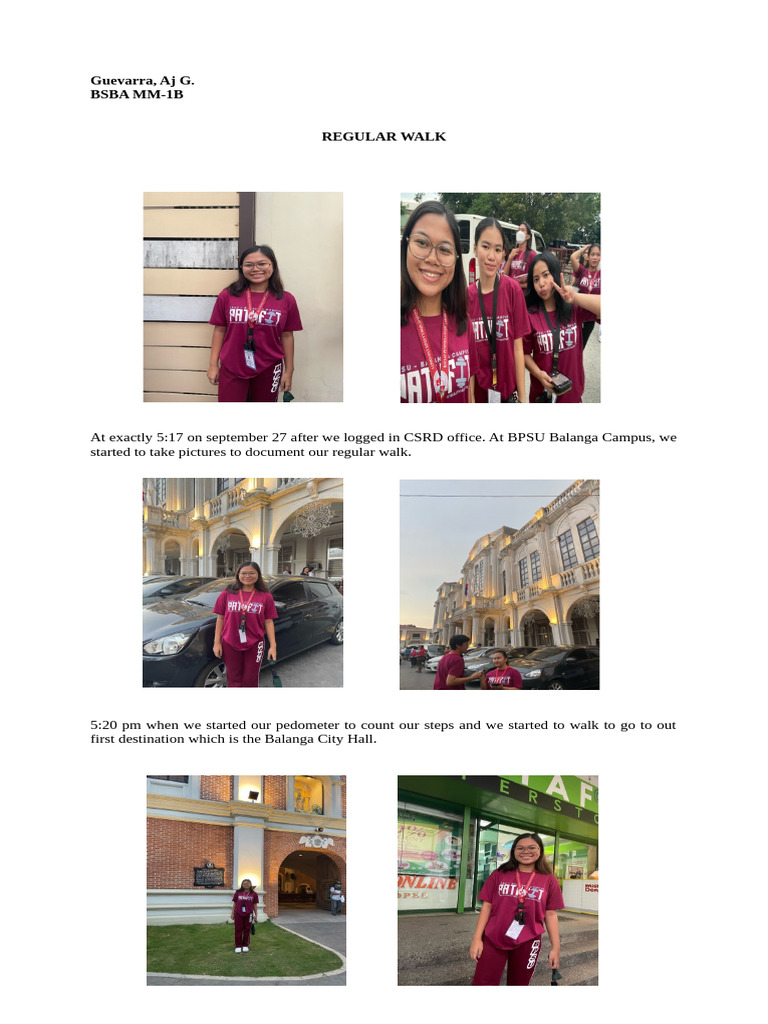 Guevarra, Aj G.
BSBA MM-1B

REGULAR WALK

At exactly 5:17 on september 27 after we logged in CSRD office. At BPSU Balanga Campus, we started to take pictures to document our regular walk.

5:20 pm when we started our pedometer to count our steps and we started to walk to go to out first destination which is the Balanga City Hall.